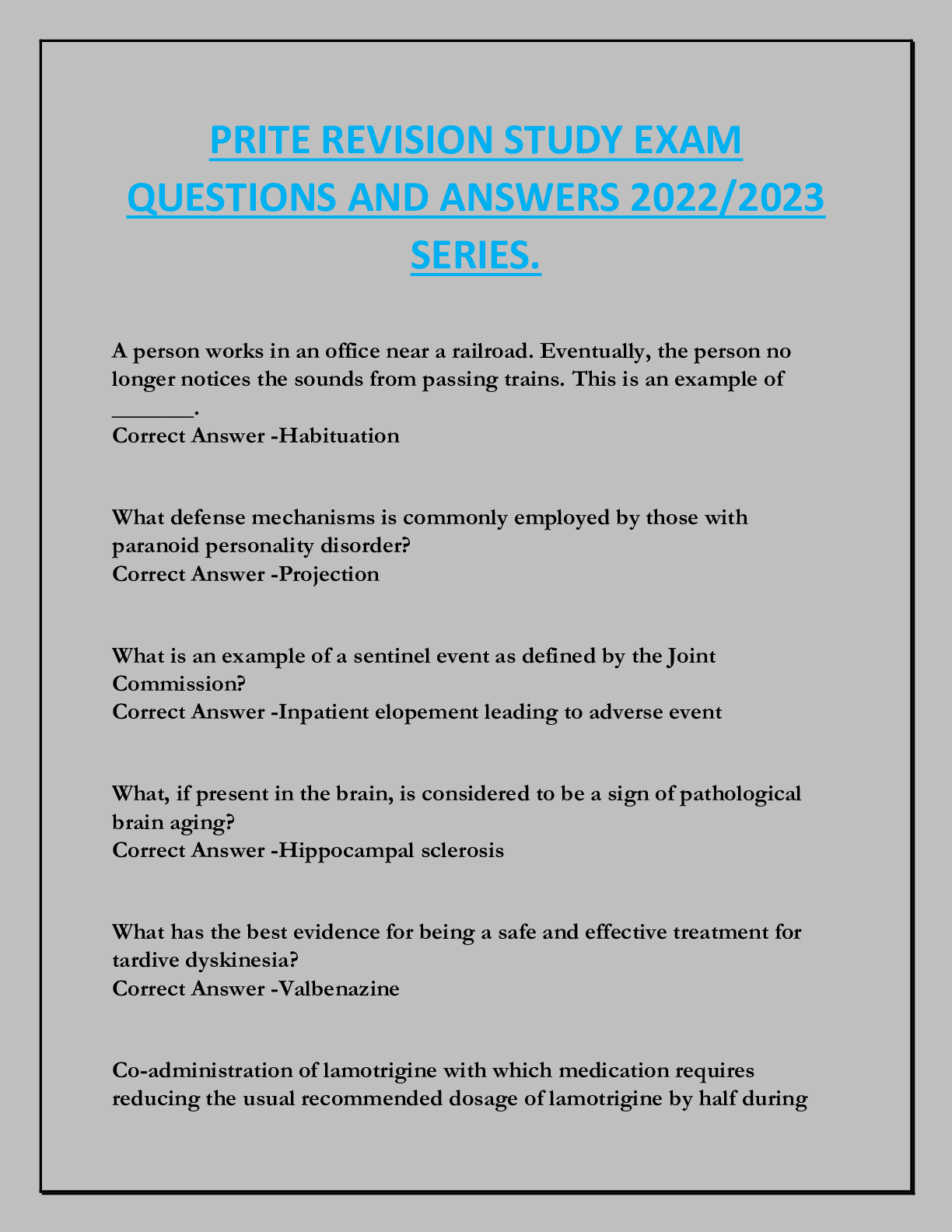 PRITE REVISION STUDY EXAM QUESTIONS AND ANSWERS 2022/2023 SERIES.

A person works in an office near a railroad. Eventually, the person no longer notices the sounds from passing trains. This is an example of _______.
Correct Answer -Habituation

What defense mechanisms is commonly employed by those with paranoid personality disorder?
Correct Answer -Projection

What is an example of a sentinel event as defined by the Joint Commission?
Correct Answer -Inpatient elopement leading to adverse event

What, if present in the brain, is considered to be a sign of pathological brain aging?
Correct Answer -Hippocampal sclerosis

What has the best evidence for being a safe and effective treatment for tardive dyskinesia?
Correct Answer -Valbenazine

Co-administration of lamotrigine with which medication requires reducing the usual recommended dosage of lamotrigine by half during